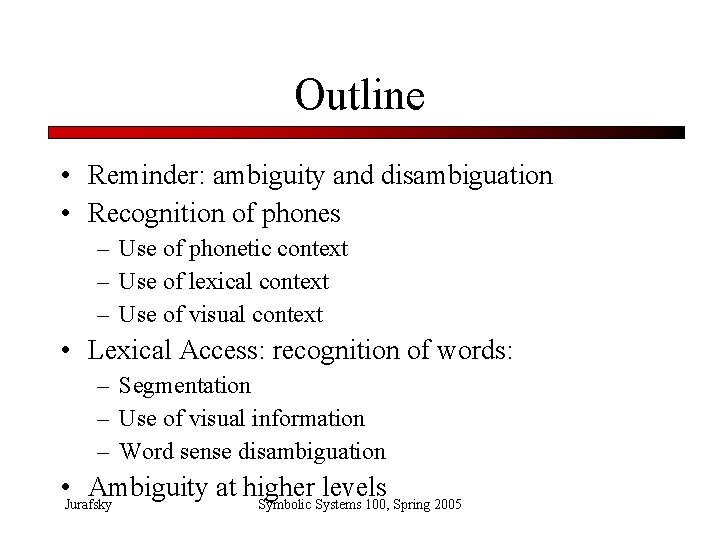 Outline

• Reminder: ambiguity and disambiguation
• Recognition of phones
– Use of phonetic context
– Use of lexical context
– Use of visual context
• Lexical Access: recognition of words:
– Segmentation
– Use of visual information
– Word sense disambiguation
• Ambiguity at higher levels

Jurafsky
Symbolic Systems 100, Spring 2005